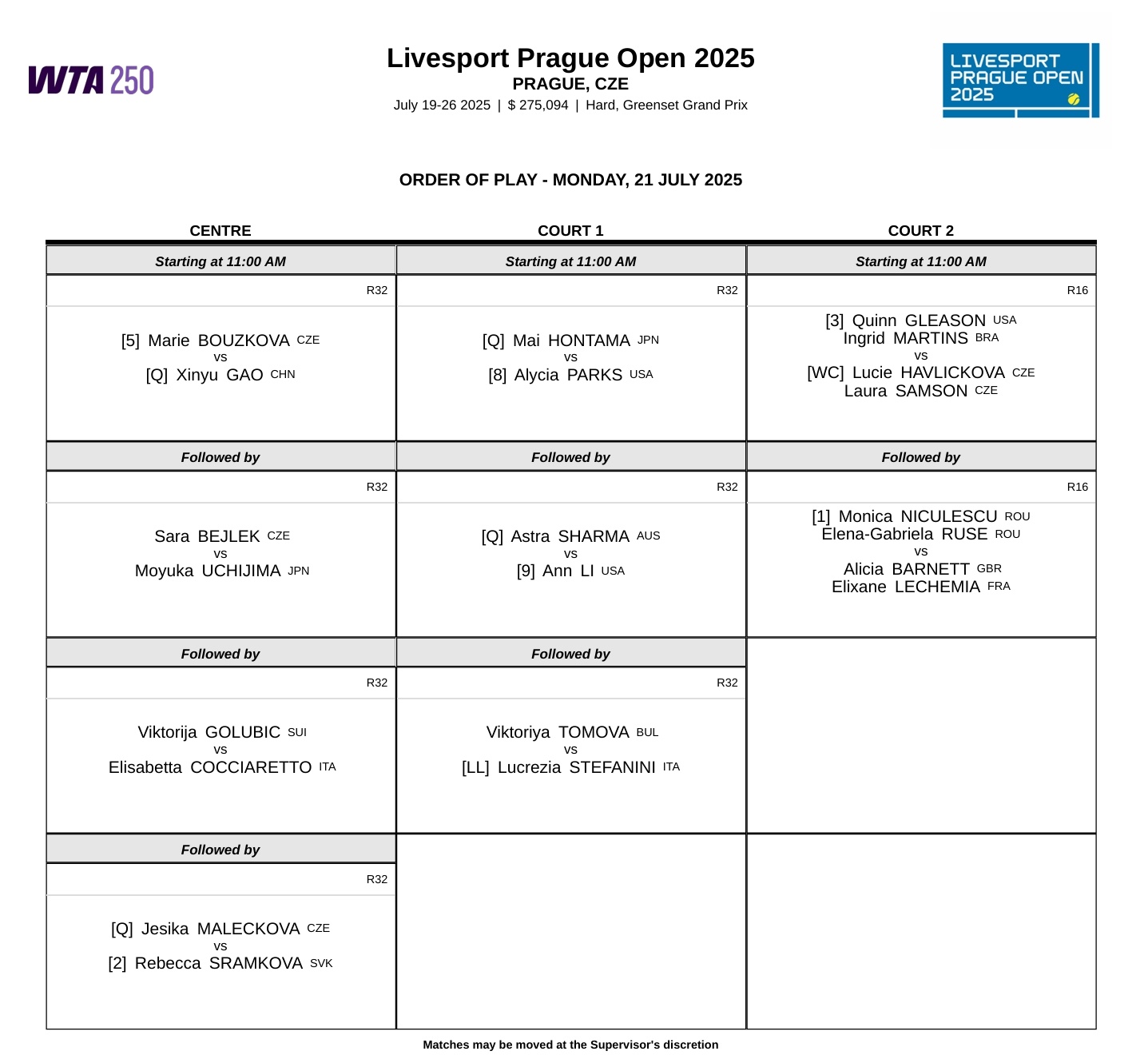 WTA 250

Livesport Prague Open 2025
PRAGUE, CZE
July 19-26 2025 | $ 275,094 | Hard, Greenset Grand Prix

LIVESPORT PRAGUE OPEN 2025

ORDER OF PLAY - MONDAY, 21 JULY 2025

| CENTRE | COURT 1 | COURT 2 |
|---|---|---|
| Starting at 11:00 AM | Starting at 11:00 AM | Starting at 11:00 AM |
| R32 | R32 | R16 |
| [5] Marie BOUZKOVA CZE vs [Q] Xinyu GAO CHN | [Q] Mai HONTAMA JPN vs [8] Alycia PARKS USA | [3] Quinn GLEASON USA Ingrid MARTINS BRA vs [WC] Lucie HAVLICKOVA CZE Laura SAMSON CZE |
| Followed by | Followed by | Followed by |
| R32 | R32 | R16 |
| Sara BEJLEK CZE vs Moyuka UCHIJIMA JPN | [Q] Astra SHARMA AUS vs [9] Ann LI USA | [1] Monica NICULESCU ROU Elena-Gabriela RUSE ROU vs Alicia BARNETT GBR Elixane LECHEMIA FRA |
| Followed by | Followed by | |
| R32 | R32 | |
| Viktorija GOLUBIC SUI vs Elisabetta COCCIARETTO ITA | Viktoriya TOMOVA BUL vs [LL] Lucrezia STEFANINI ITA | |
| Followed by | | |
| R32 | | |
| [Q] Jesika MALECKOVA CZE vs [2] Rebecca SRAMKOVA SVK | | |

Matches may be moved at the Supervisor's discretion